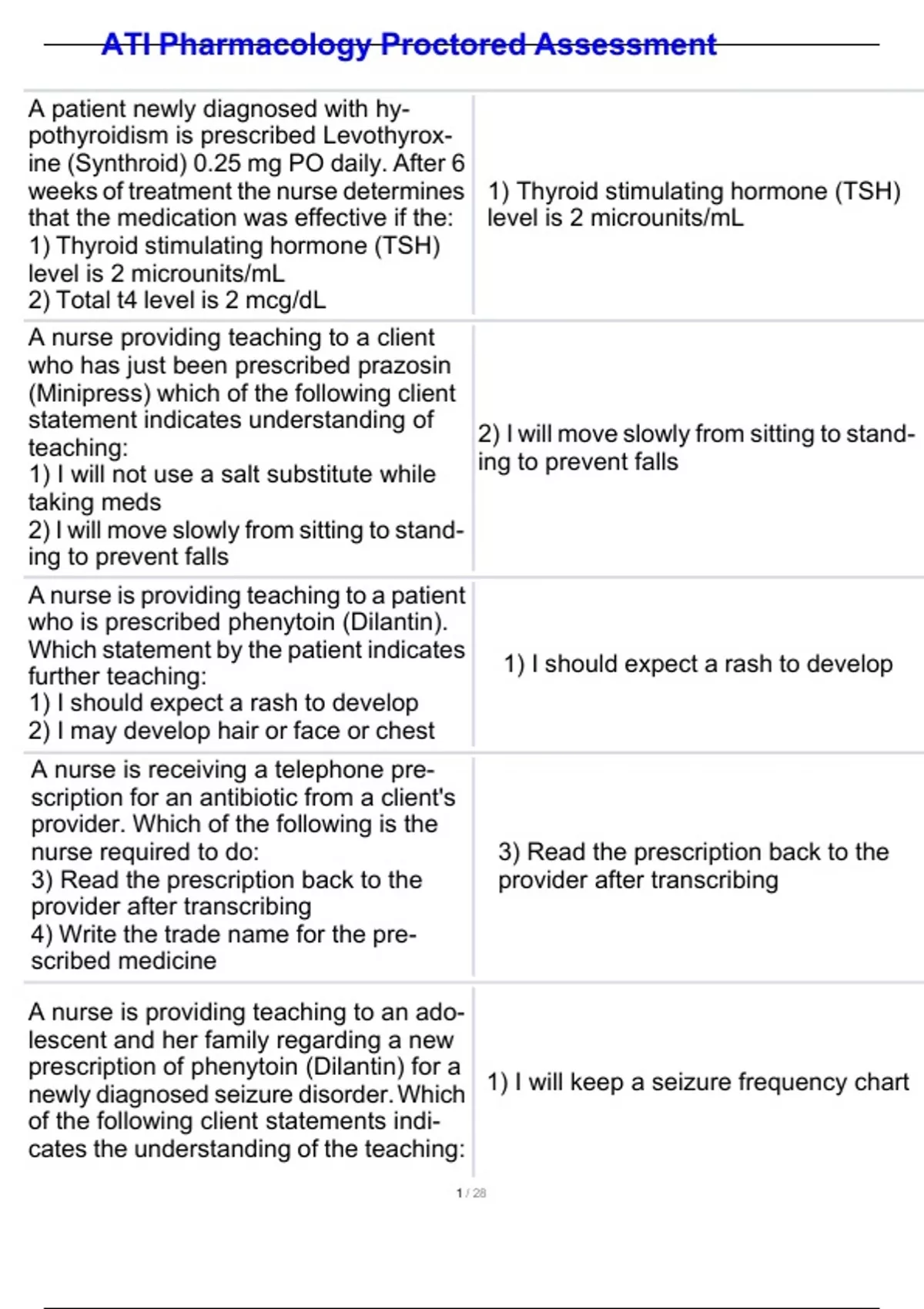 ATI Pharmacology Proctored Assessment

| | |
|---|---|
| A patient newly diagnosed with hypothyroidism is prescribed Levothyroxine (Synthroid) 0.25 mg PO daily. After 6 weeks of treatment the nurse determines that the medication was effective if the: 1) Thyroid stimulating hormone (TSH) level is 2 microunits/mL 2) Total t4 level is 2 mcg/dL | 1) Thyroid stimulating hormone (TSH) level is 2 microunits/mL |
| A nurse providing teaching to a client who has just been prescribed prazosin (Minipress) which of the following client statement indicates understanding of teaching: 1) I will not use a salt substitute while taking meds 2) I will move slowly from sitting to standing to prevent falls | 2) I will move slowly from sitting to standing to prevent falls |
| A nurse is providing teaching to a patient who is prescribed phenytoin (Dilantin). Which statement by the patient indicates further teaching: 1) I should expect a rash to develop 2) I may develop hair or face or chest | 1) I should expect a rash to develop |
| A nurse is receiving a telephone prescription for an antibiotic from a client's provider. Which of the following is the nurse required to do: 3) Read the prescription back to the provider after transcribing 4) Write the trade name for the prescribed medicine | 3) Read the prescription back to the provider after transcribing |
| A nurse is providing teaching to an adolescent and her family regarding a new prescription of phenytoin (Dilantin) for a newly diagnosed seizure disorder. Which of the following client statements indicates the understanding of the teaching: | 1) I will keep a seizure frequency chart |

1 / 28